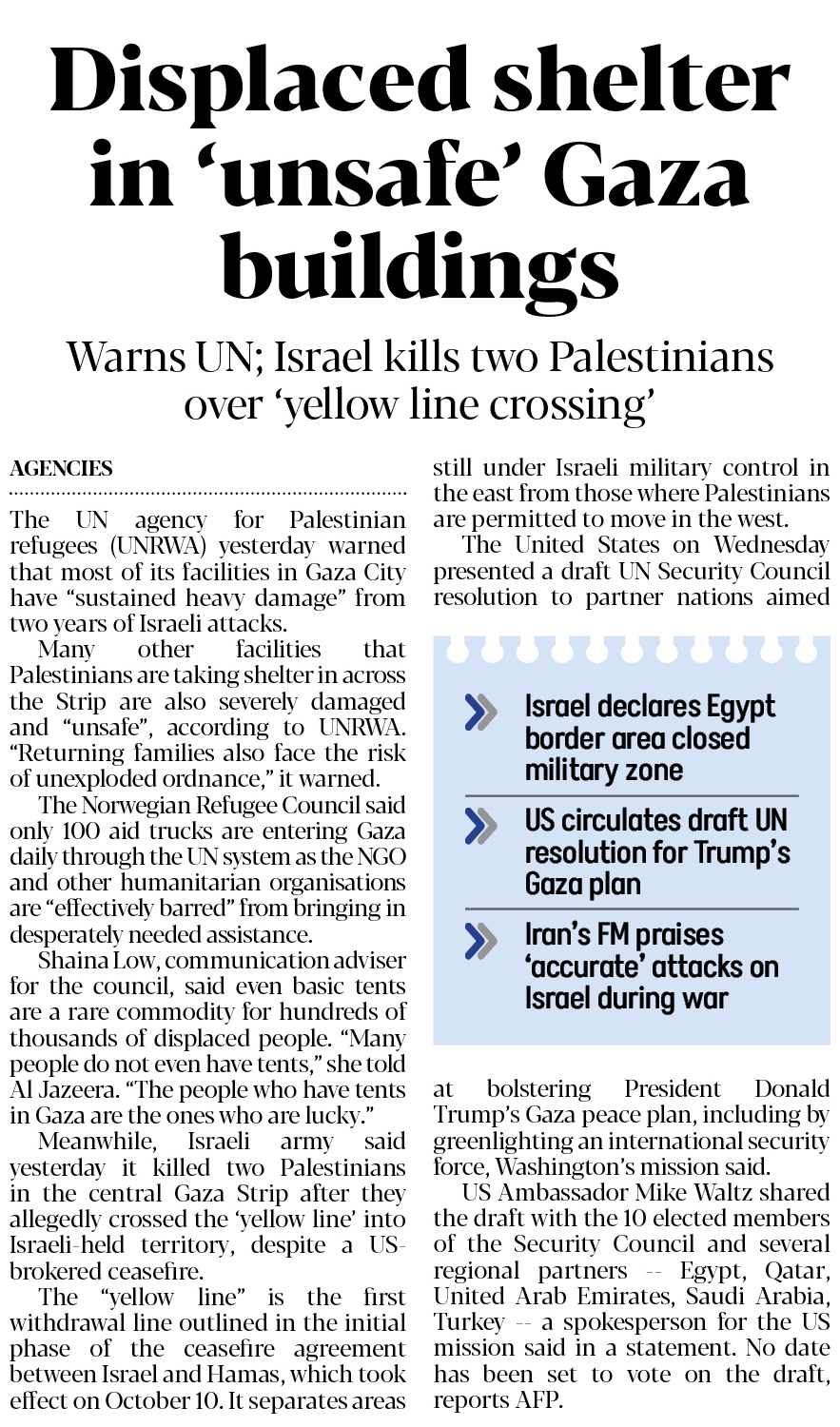 Displaced shelter in ‘unsafe’ Gaza buildings

Warns UN; Israel kills two Palestinians over ‘yellow line crossing’

AGENCIES

The UN agency for Palestinian refugees (UNRWA) yesterday warned that most of its facilities in Gaza City have “sustained heavy damage” from two years of Israeli attacks.

Many other facilities that Palestinians are taking shelter in across the Strip are also severely damaged and “unsafe”, according to UNRWA. “Returning families also face the risk of unexploded ordnance,” it warned.

The Norwegian Refugee Council said only 100 aid trucks are entering Gaza daily through the UN system as the NGO and other humanitarian organisations are “effectively barred” from bringing in desperately needed assistance.

Shaina Low, communication adviser for the council, said even basic tents are a rare commodity for hundreds of thousands of displaced people. “Many people do not even have tents,” she told Al Jazeera. “The people who have tents in Gaza are the ones who are lucky.”

Meanwhile, Israeli army said yesterday it killed two Palestinians in the central Gaza Strip after they allegedly crossed the ‘yellow line’ into Israeli-held territory, despite a US-brokered ceasefire.

The “yellow line” is the first withdrawal line outlined in the initial phase of the ceasefire agreement between Israel and Hamas, which took effect on October 10. It separates areas still under Israeli military control in the east from those where Palestinians are permitted to move in the west.

The United States on Wednesday presented a draft UN Security Council resolution to partner nations aimed

Israel declares Egypt border area closed military zone

US circulates draft UN resolution for Trump’s Gaza plan

Iran’s FM praises ‘accurate’ attacks on Israel during war

at bolstering President Donald Trump’s Gaza peace plan, including by greenlighting an international security force, Washington’s mission said.

US Ambassador Mike Waltz shared the draft with the 10 elected members of the Security Council and several regional partners -- Egypt, Qatar, United Arab Emirates, Saudi Arabia, Turkey -- a spokesperson for the US mission said in a statement. No date has been set to vote on the draft, reports AFP.